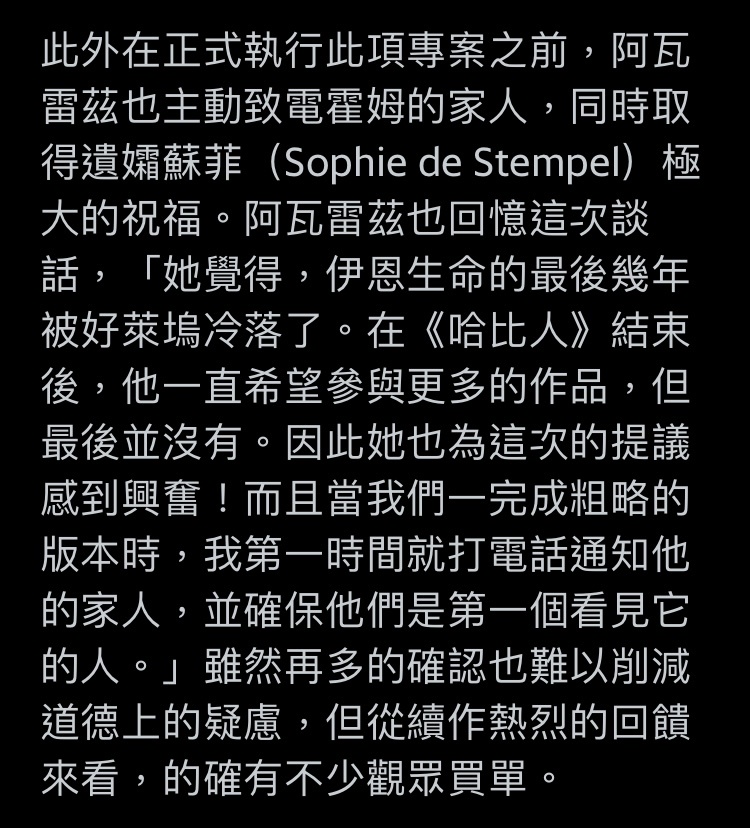 此外在正式執行此項專案之前，阿瓦雷茲也主動致電霍姆的家人，同時取得遺孀蘇菲（Sophie de Stempel）極大的祝福。阿瓦雷茲也回憶這次談話，「她覺得，伊恩生命的最後幾年被好萊塢冷落了。在《哈比人》結束後，他一直希望參與更多的作品，但最後並沒有。因此她也為這次的提議感到興奮！而且當我們一完成粗略的版本時，我第一時間就打電話通知他的家人，並確保他們是第一個看見它的人。」雖然再多的確認也難以削減道德上的疑慮，但從續作熱烈的回饋來看，的確有不少觀眾買單。